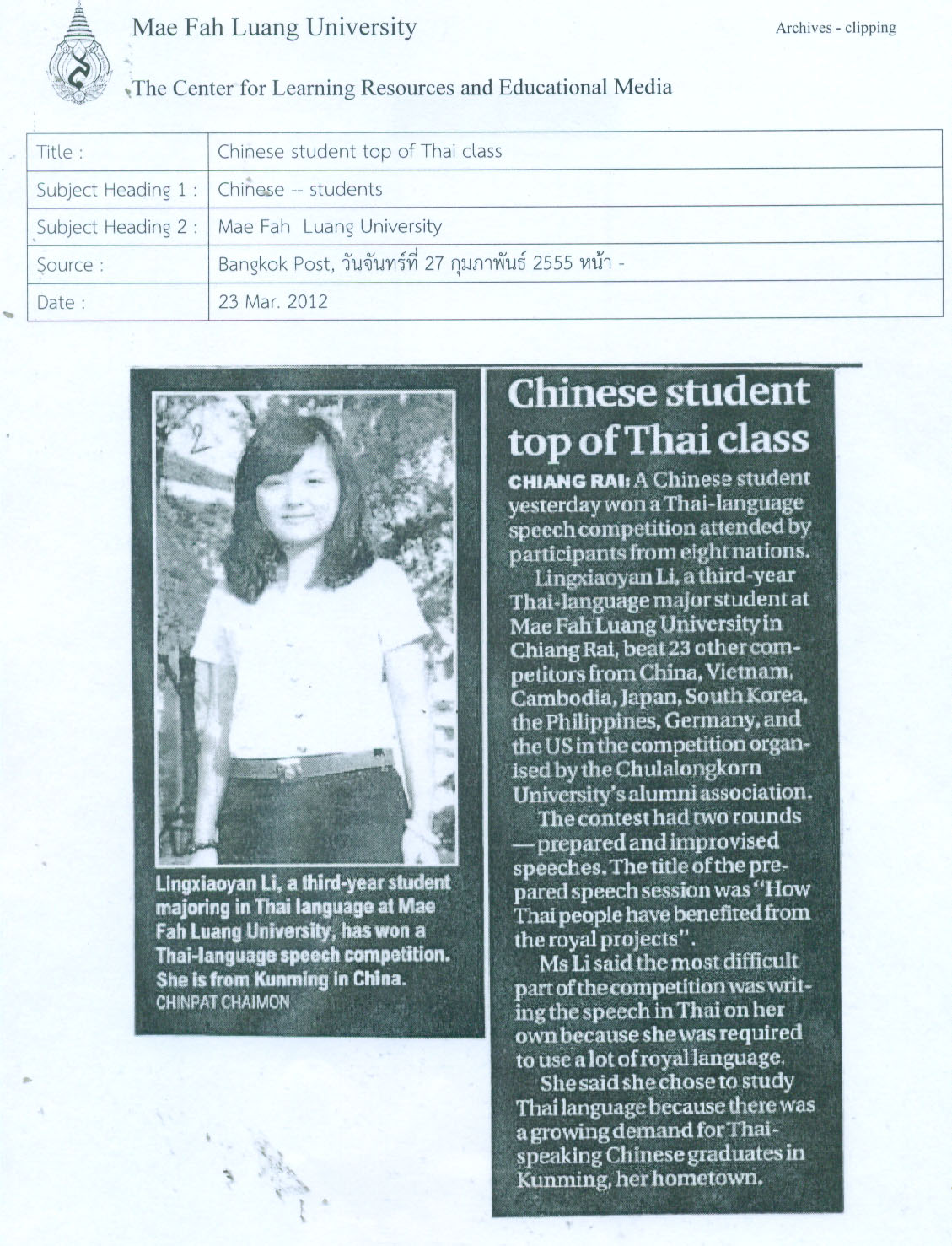 Mae Fah Luang University

Archives - clipping

The Center for Learning Resources and Educational Media

| Title : | Chinese student top of Thai class |
|---|---|
| Subject Heading 1 : | Chinese -- students |
| Subject Heading 2 : | Mae Fah Luang University |
| Source : | Bangkok Post, วันจันทร์ที่ 27 กุมภาพันธ์ 2555 หน้า - |
| Date : | 23 Mar. 2012 |

2

Lingxiaoyan Li, a third-year student majoring in Thai language at Mae Fah Luang University, has won a Thai-language speech competition. She is from Kunming in China.
CHINPAT CHAIMON

Chinese student top of Thai class

CHIANG RAI: A Chinese student yesterday won a Thai-language speech competition attended by participants from eight nations.

Lingxiaoyan Li, a third-year Thai-language major student at Mae Fah Luang University in Chiang Rai, beat 23 other competitors from China, Vietnam, Cambodia, Japan, South Korea, the Philippines, Germany, and the US in the competition organised by the Chulalongkorn University's alumni association.

The contest had two rounds — prepared and improvised speeches. The title of the prepared speech session was "How Thai people have benefited from the royal projects".

Ms Li said the most difficult part of the competition was writing the speech in Thai on her own because she was required to use a lot of royal language.

She said she chose to study Thai language because there was a growing demand for Thai-speaking Chinese graduates in Kunming, her hometown.